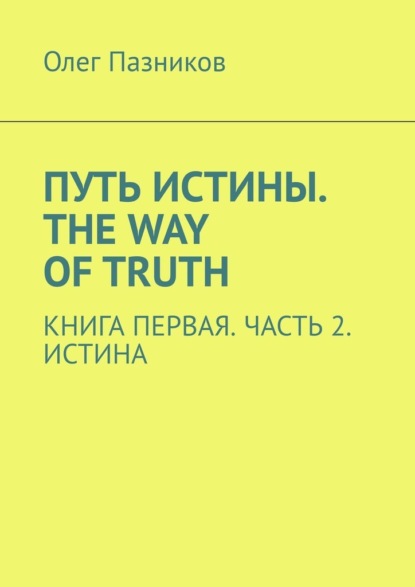 Олег Пазников

ПУТЬ ИСТИНЫ. THE WAY OF TRUTH

КНИГА ПЕРВАЯ. ЧАСТЬ 2. ИСТИНА